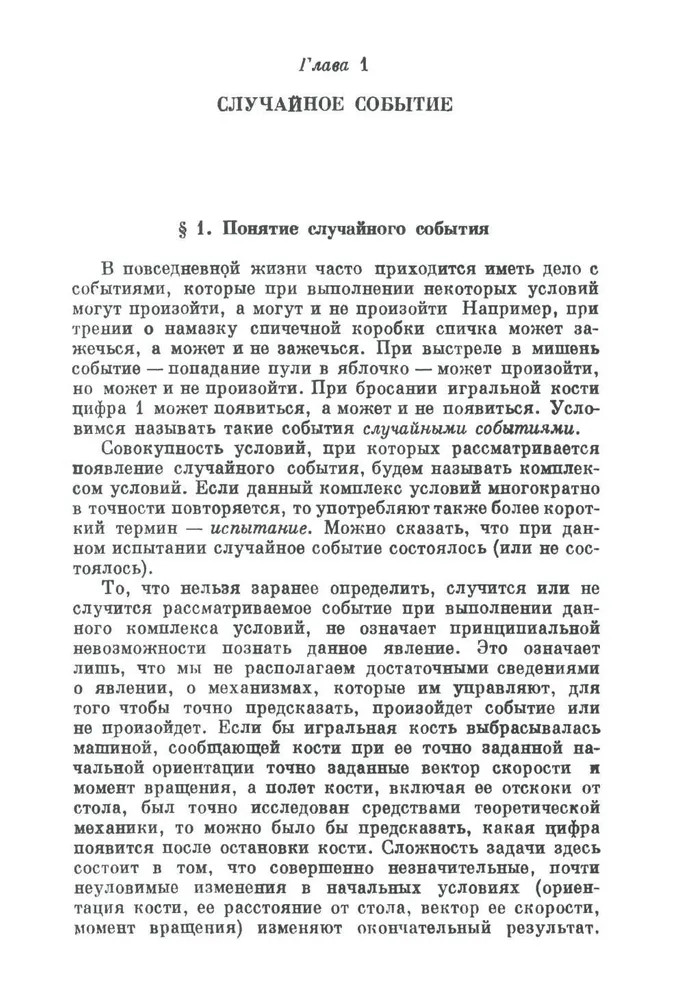 Глава 1

СЛУЧАЙНОЕ СОБЫТИЕ

§ 1. Понятие случайного события

В повседневной жизни часто приходится иметь дело с событиями, которые при выполнении некоторых условий могут произойти, а могут и не произойти Например, при трении о намазку спичечной коробки спичка может зажечься, а может и не зажечься. При выстреле в мишень событие — попадание пули в яблочко — может произойти, но может и не произойти. При бросании игральной кости цифра 1 может появиться, а может и не появиться. Условимся называть такие события случайными событиями.

Совокупность условий, при которых рассматривается появление случайного события, будем называть комплексом условий. Если данный комплекс условий многократно в точности повторяется, то употребляют также более короткий термин — испытание. Можно сказать, что при данном испытании случайное событие состоялось (или не состоялось).

То, что нельзя заранее определить, случится или не случится рассматриваемое событие при выполнении данного комплекса условий, не означает принципиальной невозможности познать данное явление. Это означает лишь, что мы не располагаем достаточными сведениями о явлении, о механизмах, которые им управляют, для того чтобы точно предсказать, произойдет событие или не произойдет. Если бы игральная кость выбрасывалась машиной, сообщающей кости при ее точно заданной начальной ориентации точно заданные вектор скорости и момент вращения, а полет кости, включая ее отскоки от стола, был точно исследован средствами теоретической механики, то можно было бы предсказать, какая цифра появится после остановки кости. Сложность задачи здесь состоит в том, что совершенно незначительные, почти неуловимые изменения в начальных условиях (ориентация кости, ее расстояние от стола, вектор ее скорости, момент вращения) изменяют окончательный результат.